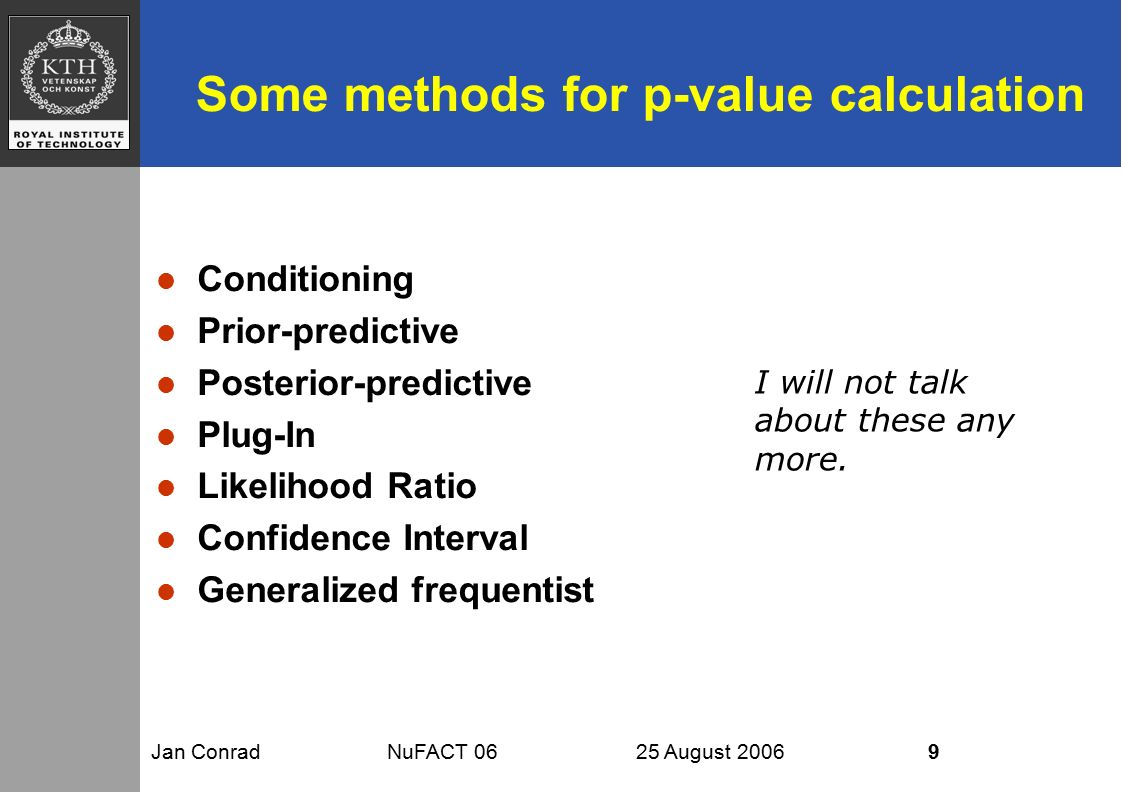 KTH
VETENSKAP OCH KONST
ROYAL INSTITUTE OF TECHNOLOGY

Some methods for p-value calculation

- Conditioning
- Prior-predictive
- Posterior-predictive
- Plug-In
- Likelihood Ratio
- Confidence Interval
- Generalized frequentist

I will not talk about these any more.

Jan Conrad NuFACT 06 25 August 2006 9